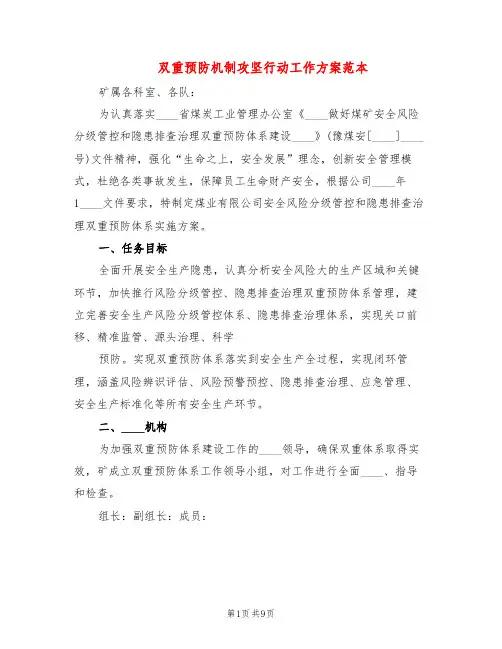 双重预防机制攻坚行动工作方案范本

矿属各科室、各队：

为认真落实____省煤炭工业管理办公室《____做好煤矿安全风险分级管控和隐患排查治理双重预防体系建设____》（豫煤安[____]____号）文件精神，强化“生命之上，安全发展”理念，创新安全管理模式，杜绝各类事故发生，保障员工生命财产安全，根据公司____年1____文件要求，特制定煤业有限公司安全风险分级管控和隐患排查治理双重预防体系实施方案。

一、任务目标

全面开展安全生产隐患，认真分析安全风险大的生产区域和关键环节，加快推行风险分级管控、隐患排查治理双重预防体系管理，建立完善安全生产风险分级管控体系、隐患排查治理体系，实现关口前移、精准监管、源头治理、科学

预防。实现双重预防体系落实到安全生产全过程，实现闭环管理，涵盖风险辨识评估、风险预警预控、隐患排查治理、应急管理、安全生产标准化等所有安全生产环节。

二、____机构

为加强双重预防体系建设工作的____领导，确保双重体系取得实效，矿成立双重预防体系工作领导小组，对工作进行全面____、指导和检查。

组长：副组长：成员：

第1页 共9页